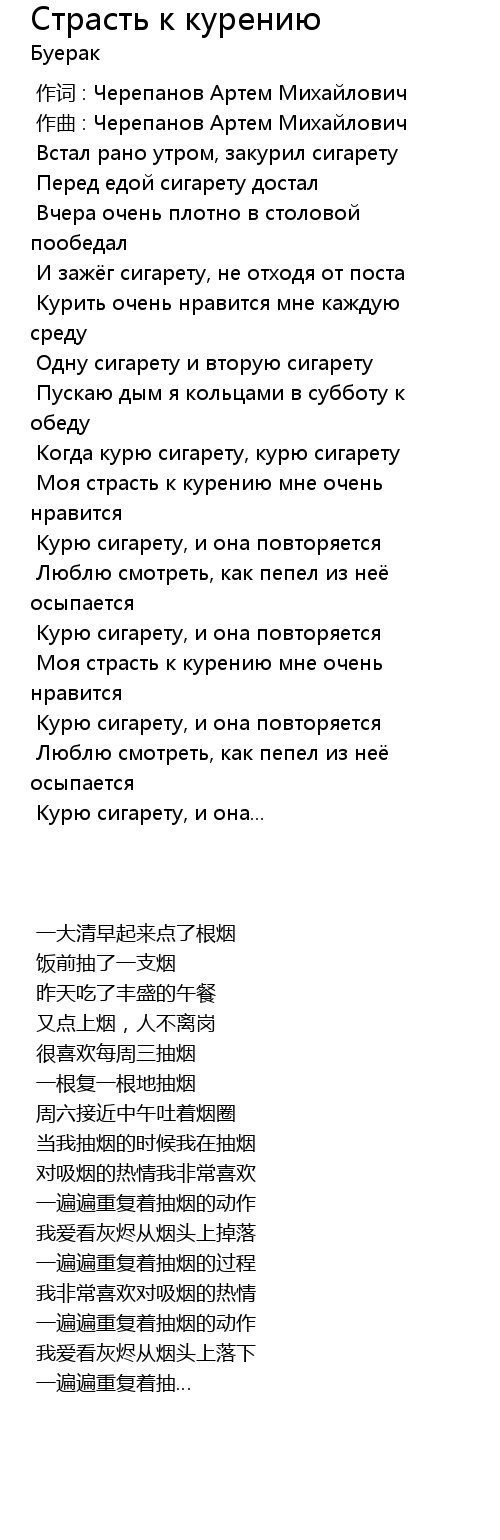 Страсть к курению
Буерак

作词 : Черепанов Артем Михайлович
作曲 : Черепанов Артем Михайлович
Встал рано утром, закурил сигарету
Перед едой сигарету достал
Вчера очень плотно в столовой пообедал
И зажёг сигарету, не отходя от поста
Курить очень нравится мне каждую среду
Одну сигарету и вторую сигарету
Пускаю дым я кольцами в субботу к обеду
Когда курю сигарету, курю сигарету
Моя страсть к курению мне очень нравится
Курю сигарету, и она повторяется
Люблю смотреть, как пепел из неё осыпается
Курю сигарету, и она повторяется
Моя страсть к курению мне очень нравится
Курю сигарету, и она повторяется
Люблю смотреть, как пепел из неё осыпается
Курю сигарету, и она...

一大清早起来点了根烟
饭前抽了一支烟
昨天吃了丰盛的午餐
又点上烟，人不离岗
很喜欢每周三抽烟
一根复一根地抽烟
周六接近中午吐着烟圈
当我抽烟的时候我在抽烟
对吸烟的热情我非常喜欢
一遍遍重复着抽烟的动作
我爱看灰烬从烟头上掉落
一遍遍重复着抽烟的过程
我非常喜欢对吸烟的热情
一遍遍重复着抽烟的动作
我爱看灰烬从烟头上落下
一遍遍重复着抽...